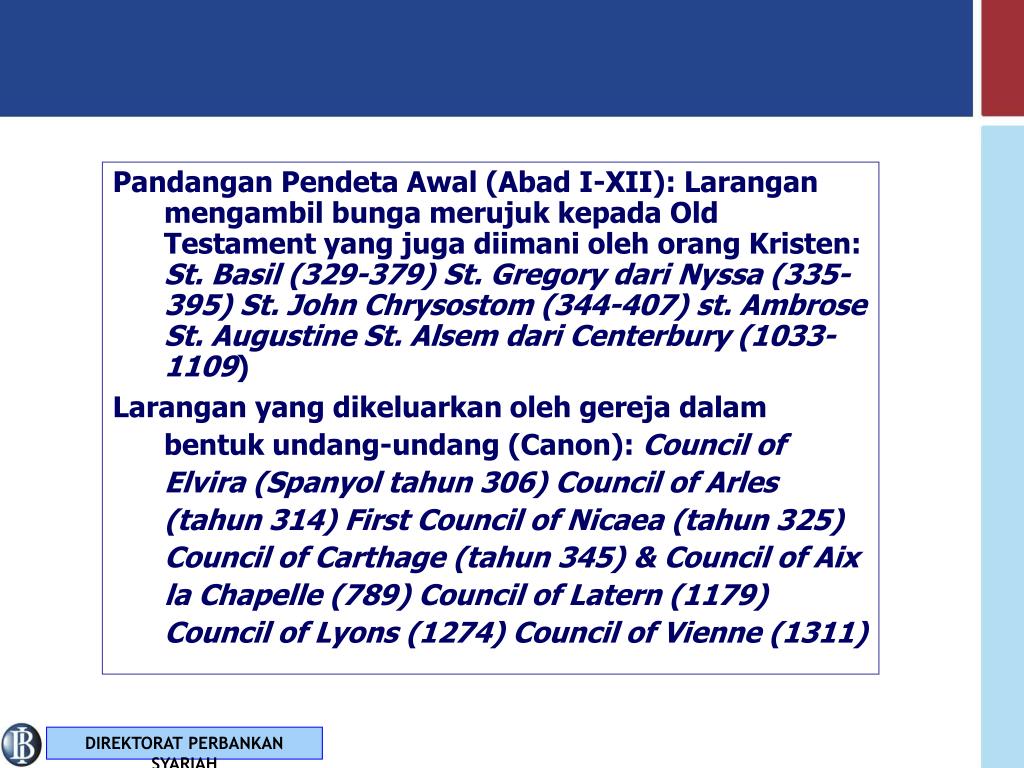 Pandangan Pendeta Awal (Abad I-XII): Larangan mengambil bunga merujuk kepada Old Testament yang juga diimani oleh orang Kristen: St. Basil (329-379) St. Gregory dari Nyssa (335-395) St. John Chrysostom (344-407) st. Ambrose St. Augustine St. Alsem dari Centerbury (1033-1109)

Larangan yang dikeluarkan oleh gereja dalam bentuk undang-undang (Canon): Council of Elvira (Spanyol tahun 306) Council of Arles (tahun 314) First Council of Nicaea (tahun 325) Council of Carthage (tahun 345) & Council of Aix la Chapelle (789) Council of Latern (1179) Council of Lyons (1274) Council of Vienne (1311)

DIREKTORAT PERBANKAN SYARIAH